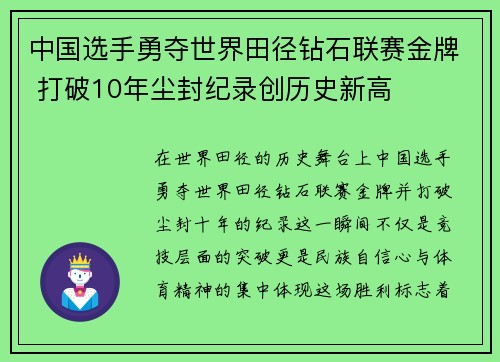 中国选手勇夺世界田径钻石联赛金牌 打破10年尘封纪录创历史新高

在世界田径的历史舞台上中国选手勇夺世界田径钻石联赛金牌并打破尘封十年的纪录这一瞬间不仅是竞技层面的突破更是民族自信心与体育精神的集中体现这场胜利标志着